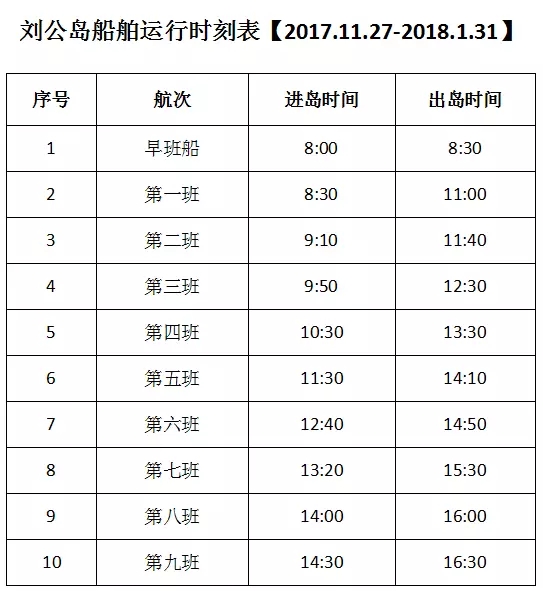 刘公岛船舶运行时刻表【2017.11.27-2018.1.31】

| 序号 | 航次 | 进岛时间 | 出岛时间 |
|---|---|---|---|
| 1 | 早班船 | 8:00 | 8:30 |
| 2 | 第一班 | 8:30 | 11:00 |
| 3 | 第二班 | 9:10 | 11:40 |
| 4 | 第三班 | 9:50 | 12:30 |
| 5 | 第四班 | 10:30 | 13:30 |
| 6 | 第五班 | 11:30 | 14:10 |
| 7 | 第六班 | 12:40 | 14:50 |
| 8 | 第七班 | 13:20 | 15:30 |
| 9 | 第八班 | 14:00 | 16:00 |
| 10 | 第九班 | 14:30 | 16:30 |